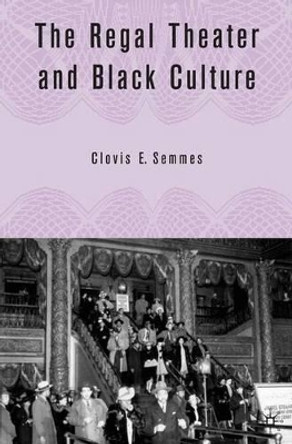 The Regal Theater and Black Culture

Clovis E. Semmes